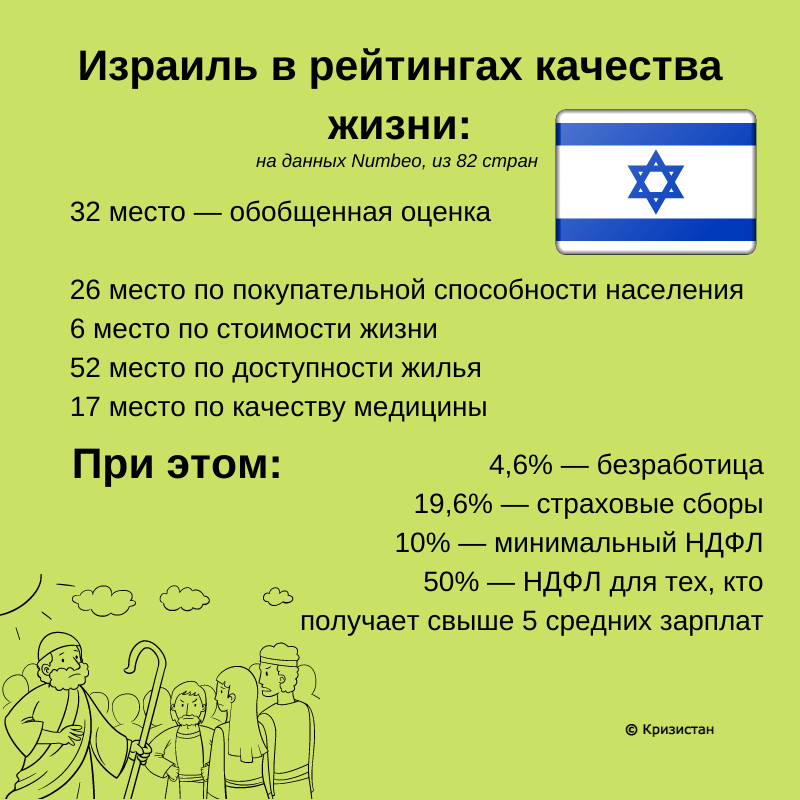 Израиль в рейтингах качества жизни:

на данных Numbeo, из 82 стран

32 место — обобщенная оценка

26 место по покупательной способности населения
6 место по стоимости жизни
52 место по доступности жилья
17 место по качеству медицины

При этом:

4,6% — безработица
19,6% — страховые сборы
10% — минимальный НДФЛ
50% — НДФЛ для тех, кто получает свыше 5 средних зарплат

© Кризистан